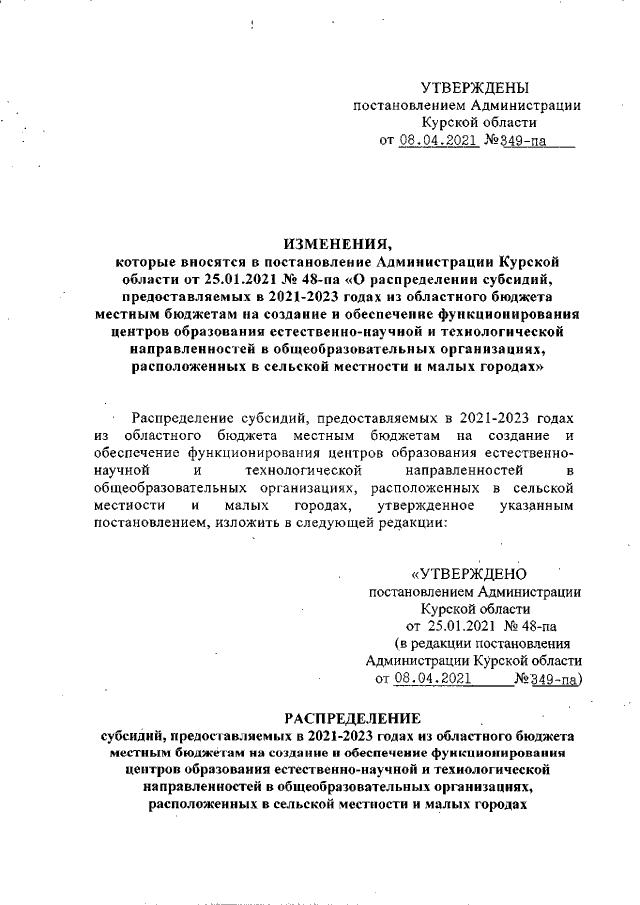 УТВЕРЖДЕНЫ
постановлением Администрации
Курской области
от 08.04.2021 №349-па

ИЗМЕНЕНИЯ,
которые вносятся в постановление Администрации Курской области от 25.01.2021 № 48-па «О распределении субсидий, предоставляемых в 2021-2023 годах из областного бюджета местным бюджетам на создание и обеспечение функционирования центров образования естественно-научной и технологической направленностей в общеобразовательных организациях, расположенных в сельской местности и малых городах»

Распределение субсидий, предоставляемых в 2021-2023 годах из областного бюджета местным бюджетам на создание и обеспечение функционирования центров образования естественно-научной и технологической направленностей в общеобразовательных организациях, расположенных в сельской местности и малых городах, утвержденное указанным постановлением, изложить в следующей редакции:

«УТВЕРЖДЕНО
постановлением Администрации
Курской области
от 25.01.2021 № 48-па
(в редакции постановления
Администрации Курской области
от 08.04.2021 №349-па)

РАСПРЕДЕЛЕНИЕ
субсидий, предоставляемых в 2021-2023 годах из областного бюджета местным бюджетам на создание и обеспечение функционирования центров образования естественно-научной и технологической направленностей в общеобразовательных организациях, расположенных в сельской местности и малых городах